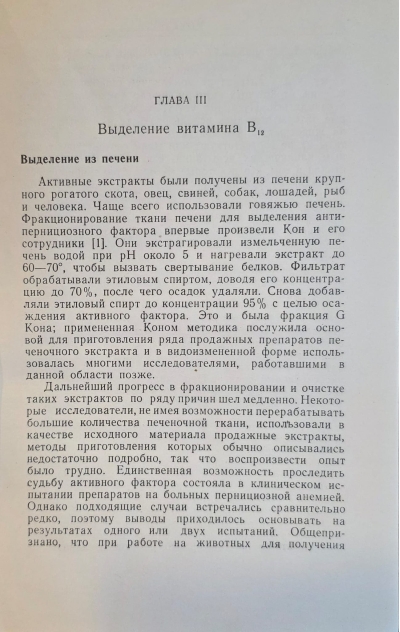 ГЛАВА III

Выделение витамина $B_{12}$

Выделение из печени

Активные экстракты были получены из печени крупного рогатого скота, овец, свиней, собак, лошадей, рыб и человека. Чаще всего использовали говяжью печень. Фракционирование ткани печени для выделения антипернициозного фактора впервые произвели Кон и его сотрудники [1]. Они экстрагировали измельченную печень водой при pH около 5 и нагревали экстракт до 60—70°, чтобы вызвать свертывание белков. Фильтрат обрабатывали этиловым спиртом, доводя его концентрацию до 70%, после чего осадок удаляли. Снова добавляли этиловый спирт до концентрации 95% с целью осаждения активного фактора. Это и была фракция G Кона; примененная Коном методика послужила основой для приготовления ряда продажных препаратов печеночного экстракта и в видоизмененной форме использовалась многими исследователями, работавшими в данной области позже.

Дальнейший прогресс в фракционировании и очистке таких экстрактов по ряду причин шел медленно. Некоторые исследователи, не имея возможности перерабатывать большие количества печеночной ткани, использовали в качестве исходного материала продажные экстракты, методы приготовления которых обычно описывались недостаточно подробно, так что воспроизвести опыт было трудно. Единственная возможность проследить судьбу активного фактора состояла в клиническом испытании препаратов на больных пернициозной анемией. Однако подходящие случаи встречались сравнительно редко, поэтому выводы приходилось основывать на результатах одного или двух испытаний. Общепризнано, что при работе на животных для получения